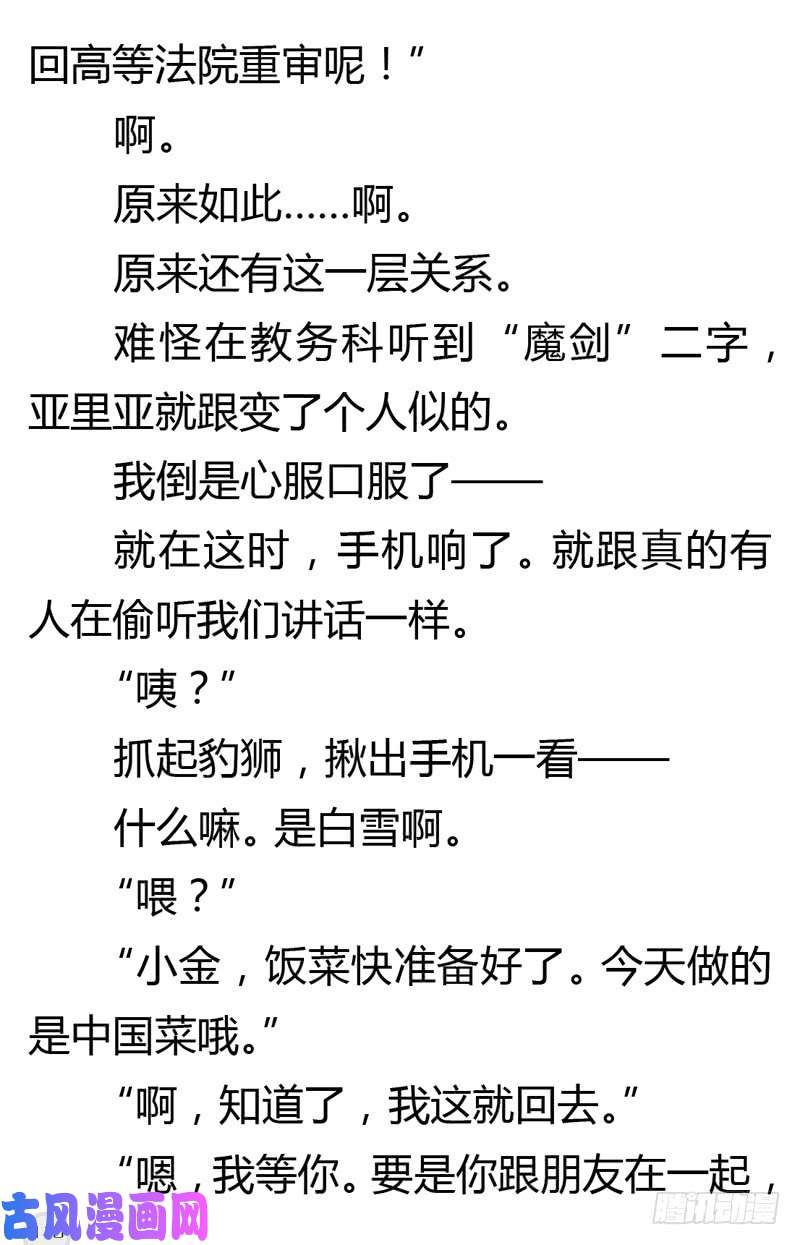 回高等法院重审呢！”

啊。

原来如此……啊。

原来还有这一层关系。

难怪在教务科听到“魔剑”二字，亚里亚就跟变了个人似的。

我倒是心服口服了——

就在这时，手机响了。就跟真的有人在偷听我们讲话一样。

“咦？”

抓起豹狮，揪出手机一看——

什么嘛。是白雪啊。

“喂？”

“小金，饭菜快准备好了。今天做的是中国菜哦。”

“啊，知道了，我这就回去。”

“嗯，我等你。要是你跟朋友在一起，

古风漫画网

腾讯动漫